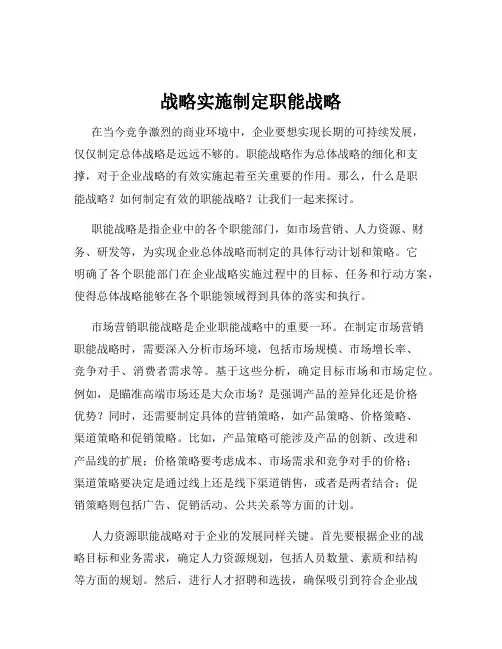 战略实施制定职能战略

在当今竞争激烈的商业环境中，企业要想实现长期的可持续发展，仅仅制定总体战略是远远不够的。职能战略作为总体战略的细化和支撑，对于企业战略的有效实施起着至关重要的作用。那么，什么是职能战略？如何制定有效的职能战略？让我们一起来探讨。

职能战略是指企业中的各个职能部门，如市场营销、人力资源、财务、研发等，为实现企业总体战略而制定的具体行动计划和策略。它明确了各个职能部门在企业战略实施过程中的目标、任务和行动方案，使得总体战略能够在各个职能领域得到具体的落实和执行。

市场营销职能战略是企业职能战略中的重要一环。在制定市场营销职能战略时，需要深入分析市场环境，包括市场规模、市场增长率、竞争对手、消费者需求等。基于这些分析，确定目标市场和市场定位。例如，是瞄准高端市场还是大众市场？是强调产品的差异化还是价格优势？同时，还需要制定具体的营销策略，如产品策略、价格策略、渠道策略和促销策略。比如，产品策略可能涉及产品的创新、改进和产品线的扩展；价格策略要考虑成本、市场需求和竞争对手的价格；渠道策略要决定是通过线上还是线下渠道销售，或者是两者结合；促销策略则包括广告、促销活动、公共关系等方面的计划。

人力资源职能战略对于企业的发展同样关键。首先要根据企业的战略目标和业务需求，确定人力资源规划，包括人员数量、素质和结构等方面的规划。然后，进行人才招聘和选拔，确保吸引到符合企业战